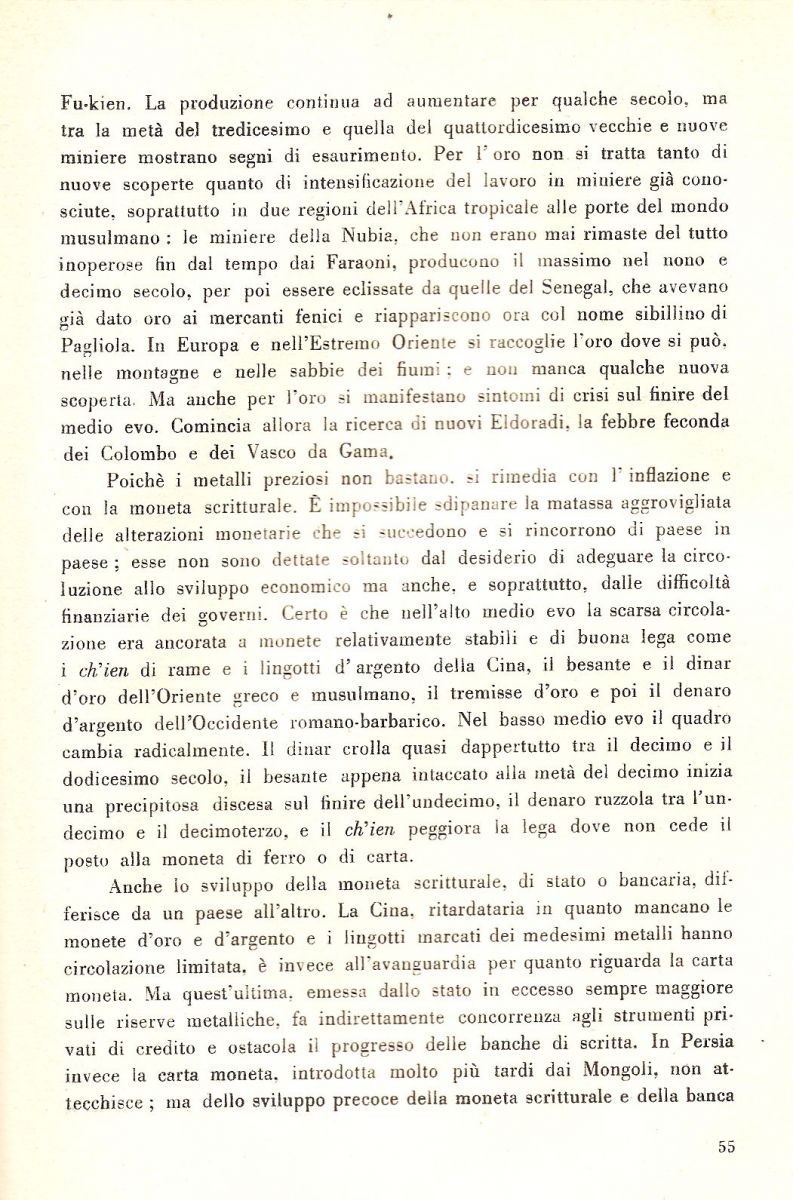 Fu-kien. La produzione continua ad aumentare per qualche secolo, ma tra la metà del tredicesimo e quella del quattordicesimo vecchie e nuove miniere mostrano segni di esaurimento. Per l'oro non si tratta tanto di nuove scoperte quanto di intensificazione del lavoro in miniere già conosciute, soprattutto in due regioni dell'Africa tropicale alle porte del mondo musulmano : le miniere della Nubia, che non erano mai rimaste del tutto inoperose fin dal tempo dai Faraoni, producono il massimo nel nono e decimo secolo, per poi essere eclissate da quelle del Senegal, che avevano già dato oro ai mercanti fenici e riappariscono ora col nome sibillino di Pagliola. In Europa e nell'Estremo Oriente si raccoglie l'oro dove si può, nelle montagne e nelle sabbie dei fiumi ; e non manca qualche nuova scoperta. Ma anche per l'oro si manifestano sintomi di crisi sul finire del medio evo. Comincia allora la ricerca di nuovi Eldoradi, la febbre feconda dei Colombo e dei Vasco da Gama.

Poichè i metalli preziosi non bastano, si rimedia con l'inflazione e con la moneta scritturale. È impossibile sdipanare la matassa aggrovigliata delle alterazioni monetarie che si succedono e si rincorrono di paese in paese ; esse non sono dettate soltanto dal desiderio di adeguare la circoluzione allo sviluppo economico ma anche, e soprattutto, dalle difficoltà finanziarie dei governi. Certo è che nell'alto medio evo la scarsa circolazione era ancorata a monete relativamente stabili e di buona lega come i ch'ien di rame e i lingotti d'argento della Cina, il besante e il dinar d'oro dell'Oriente greco e musulmano, il tremisse d'oro e poi il denaro d'argento dell'Occidente romano-barbarico. Nel basso medio evo il quadro cambia radicalmente. Il dinar crolla quasi dappertutto tra il decimo e il dodicesimo secolo, il besante appena intaccato alla metà del decimo inizia una precipitosa discesa sul finire dell'undecimo, il denaro ruzzola tra l'undecimo e il decimoterzo, e il ch'ien peggiora la lega dove non cede il posto alla moneta di ferro o di carta.

Anche lo sviluppo della moneta scritturale, di stato o bancaria, differisce da un paese all'altro. La Cina, ritardataria in quanto mancano le monete d'oro e d'argento e i lingotti marcati dei medesimi metalli hanno circolazione limitata, è invece all'avanguardia per quanto riguarda la carta moneta. Ma quest'ultima, emessa dallo stato in eccesso sempre maggiore sulle riserve metalliche, fa indirettamente concorrenza agli strumenti privati di credito e ostacola il progresso delle banche di scritta. In Persia invece la carta moneta, introdotta molto più tardi dai Mongoli, non attecchisce ; ma dello sviluppo precoce della moneta scritturale e della banca

55